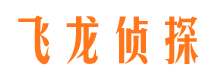 飞龙侦探